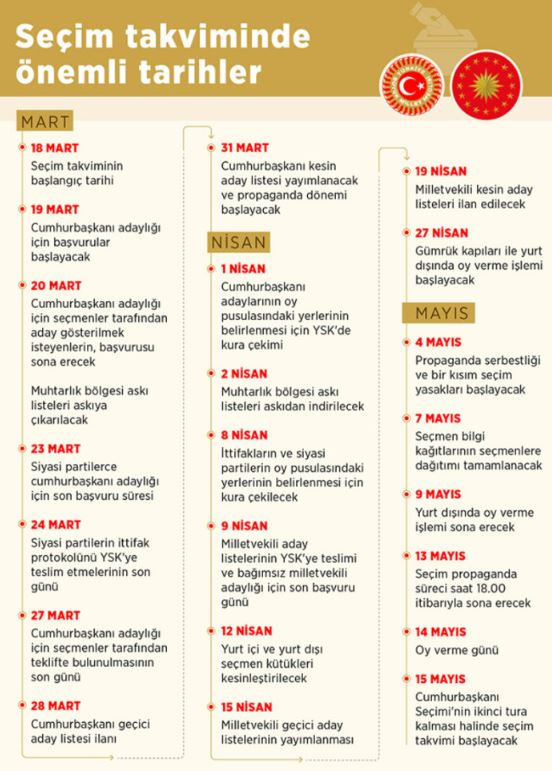 Seçim takviminde önemli tarihler

MART

18 MART
Seçim takviminin başlangıç tarihi

19 MART
Cumhurbaşkanı adaylığı için başvurular başlayacak

20 MART
Cumhurbaşkanı adaylığı için seçmenler tarafından aday gösterilmek isteyenlerin, başvurusu sona erecek

Muhtarlık bölgesi askı listeleri askıya çıkarılacak

23 MART
Siyasi partilerce cumhurbaşkanı adaylığı için son başvuru süresi

24 MART
Siyasi partilerin ittifak protokolünü YSK'ye teslim etmelerinin son günü

27 MART
Cumhurbaşkanı adaylığı için seçmenler tarafından teklifte bulunulmasının son günü

28 MART
Cumhurbaşkanı geçici aday listesi ilanı

31 MART
Cumhurbaşkanı kesin aday listesi yayımlanacak ve propaganda dönemi başlayacak

NİSAN

1 NİSAN
Cumhurbaşkanı adaylarının oy pusulasındaki yerlerinin belirlenmesi için YSK'de kura çekimi

2 NİSAN
Muhtarlık bölgesi askı listeleri askıdan indirilecek

8 NİSAN
İttifakların ve siyasi partilerin oy pusulasındaki yerlerinin belirlenmesi için kura çekilecek

9 NİSAN
Milletvekili aday listelerinin YSK'ye teslimi ve bağımsız milletvekili adaylığı için son başvuru günü

12 NİSAN
Yurt içi ve yurt dışı seçmen kütükleri kesinleştirilecek

15 NİSAN
Milletvekili geçici aday listelerinin yayımlanması

19 NİSAN
Milletvekili kesin aday listeleri ilan edilecek

27 NİSAN
Gümrük kapıları ile yurt dışında oy verme işlemi başlayacak

MAYIS

4 MAYIS
Propaganda serbestliği ve bir kısım seçim yasakları başlayacak

7 MAYIS
Seçmen bilgi kağıtlarının seçmenlere dağıtımı tamamlanacak

9 MAYIS
Yurt dışında oy verme işlemi sona erecek

13 MAYIS
Seçim propaganda süreci saat 18.00 itibarıyla sona erecek

14 MAYIS
Oy verme günü

15 MAYIS
Cumhurbaşkanı Seçimi'nin ikinci tura kalması halinde seçim takvimi başlayacak